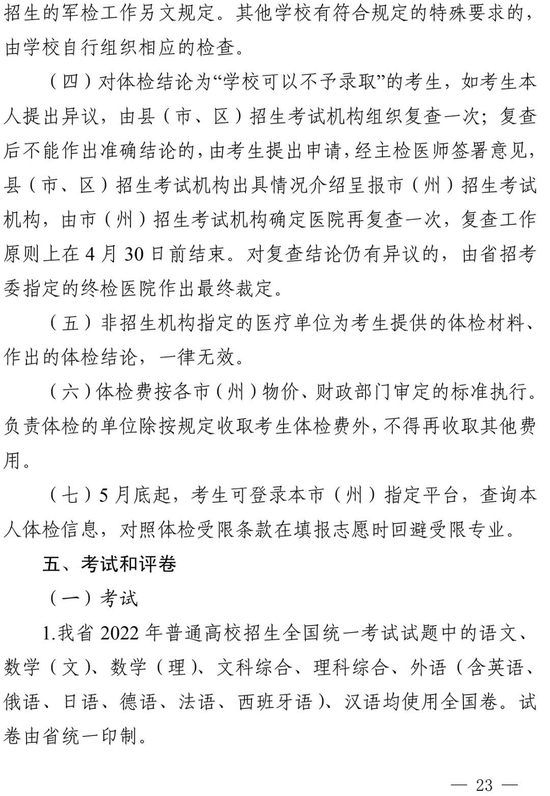 招生的军检工作另文规定。其他学校有符合规定的特殊要求的，由学校自行组织相应的检查。

（四）对体检结论为“学校可以不予录取”的考生，如考生本人提出异议，由县（市、区）招生考试机构组织复查一次；复查后不能作出准确结论的，由考生提出申请，经主检医师签署意见，县（市、区）招生考试机构出具情况介绍呈报市（州）招生考试机构，由市（州）招生考试机构确定医院再复查一次，复查工作原则上在4月30日前结束。对复查结论仍有异议的，由省招考委指定的终检医院作出最终裁定。

（五）非招生机构指定的医疗单位为考生提供的体检材料、作出的体检结论，一律无效。

（六）体检费按各市（州）物价、财政部门审定的标准执行。负责体检的单位除按规定收取考生体检费外，不得再收取其他费用。

（七）5月底起，考生可登录本市（州）指定平台，查询本人体检信息，对照体检受限条款在填报志愿时回避受限专业。

五、考试和评卷

（一）考试

1.我省2022年普通高校招生全国统一考试试题中的语文、数学（文）、数学（理）、文科综合、理科综合、外语（含英语、俄语、日语、德语、法语、西班牙语）、汉语均使用全国卷。试卷由省统一印制。

— 23 —